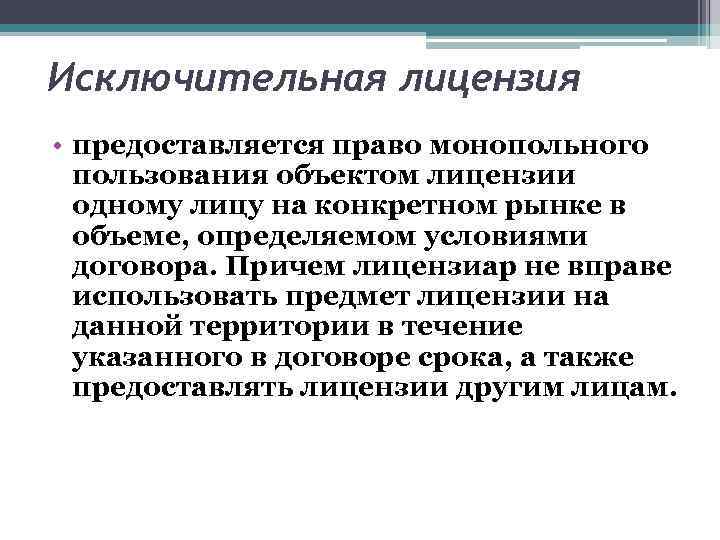 Исключительная лицензия

• предоставляется право монопольного пользования объектом лицензии одному лицу на конкретном рынке в объеме, определяемом условиями договора. Причем лицензиар не вправе использовать предмет лицензии на данной территории в течение указанного в договоре срока, а также предоставлять лицензии другим лицам.